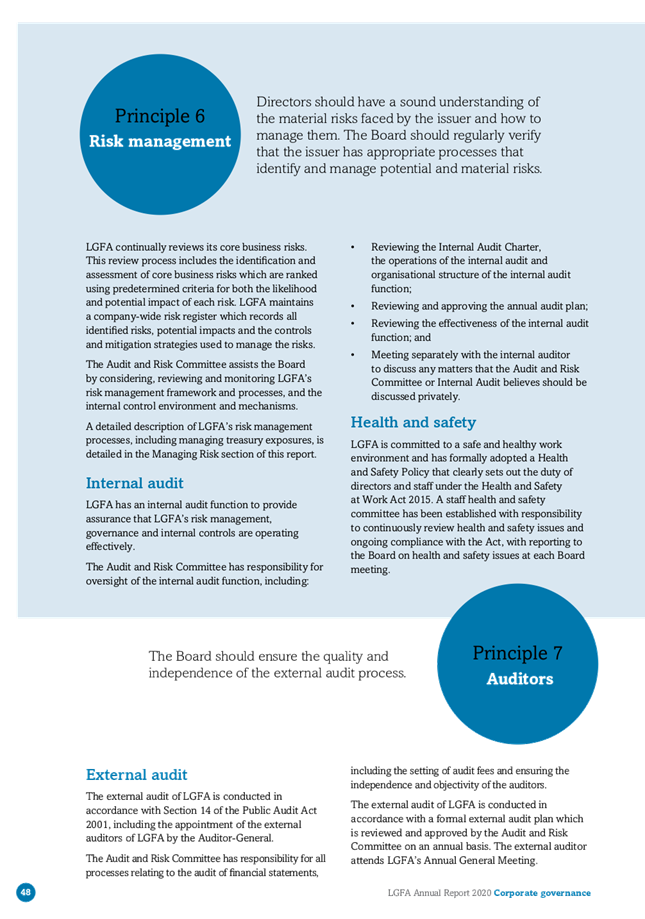 Principle 6
Risk management

Directors should have a sound understanding of the material risks faced by the issuer and how to manage them. The Board should regularly verify that the issuer has appropriate processes that identify and manage potential and material risks.

LGFA continually reviews its core business risks. This review process includes the identification and assessment of core business risks which are ranked using predetermined criteria for both the likelihood and potential impact of each risk. LGFA maintains a company-wide risk register which records all identified risks, potential impacts and the controls and mitigation strategies used to manage the risks.

The Audit and Risk Committee assists the Board by considering, reviewing and monitoring LGFA's risk management framework and processes, and the internal control environment and mechanisms.

A detailed description of LGFA's risk management processes, including managing treasury exposures, is detailed in the Managing Risk section of this report.

Internal audit

LGFA has an internal audit function to provide assurance that LGFA's risk management, governance and internal controls are operating effectively.

The Audit and Risk Committee has responsibility for oversight of the internal audit function, including:

• Reviewing the Internal Audit Charter, the operations of the internal audit and organisational structure of the internal audit function;
• Reviewing and approving the annual audit plan;
• Reviewing the effectiveness of the internal audit function; and
• Meeting separately with the internal auditor to discuss any matters that the Audit and Risk Committee or Internal Audit believes should be discussed privately.

Health and safety

LGFA is committed to a safe and healthy work environment and has formally adopted a Health and Safety Policy that clearly sets out the duty of directors and staff under the Health and Safety at Work Act 2015. A staff health and safety committee has been established with responsibility to continuously review health and safety issues and ongoing compliance with the Act, with reporting to the Board on health and safety issues at each Board meeting.

The Board should ensure the quality and independence of the external audit process.

Principle 7
Auditors

External audit

The external audit of LGFA is conducted in accordance with Section 14 of the Public Audit Act 2001, including the appointment of the external auditors of LGFA by the Auditor-General.

The Audit and Risk Committee has responsibility for all processes relating to the audit of financial statements, including the setting of audit fees and ensuring the independence and objectivity of the auditors.

The external audit of LGFA is conducted in accordance with a formal external audit plan which is reviewed and approved by the Audit and Risk Committee on an annual basis. The external auditor attends LGFA's Annual General Meeting.

48

LGFA Annual Report 2020 Corporate governance